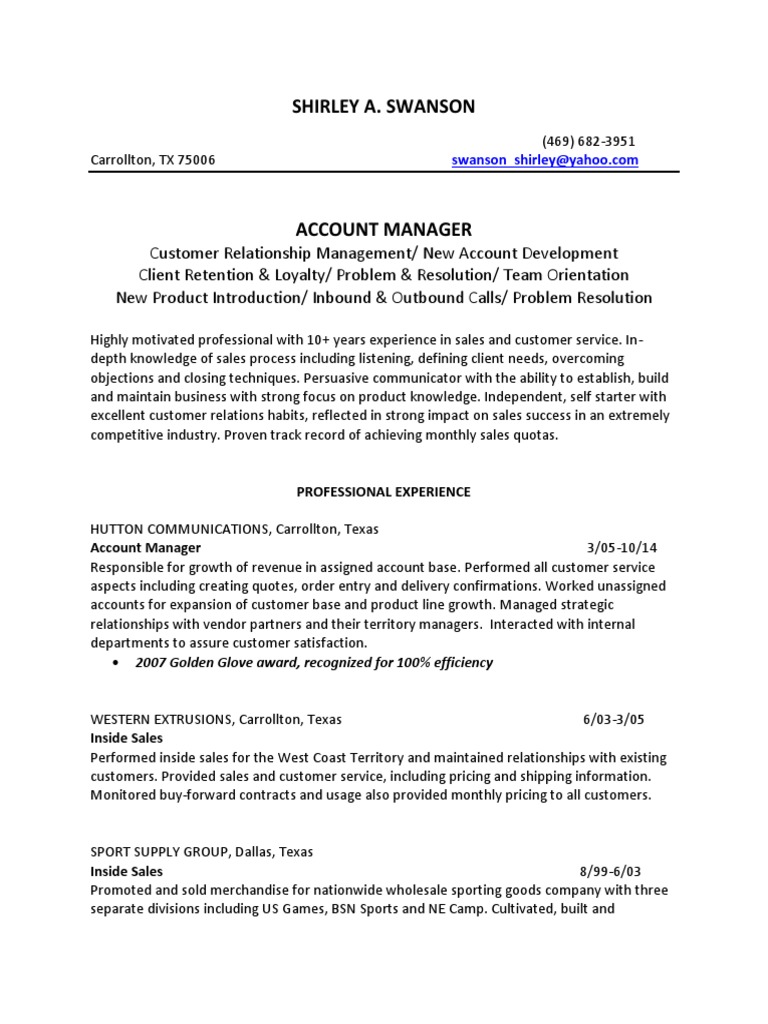 SHIRLEY A. SWANSON

(469) 682-3951

Carrollton, TX 75006 swanson_shirley@yahoo.com

ACCOUNT MANAGER

Customer Relationship Management/ New Account Development
Client Retention & Loyalty/ Problem & Resolution/ Team Orientation
New Product Introduction/ Inbound & Outbound Calls/ Problem Resolution

Highly motivated professional with 10+ years experience in sales and customer service. In-depth knowledge of sales process including listening, defining client needs, overcoming objections and closing techniques. Persuasive communicator with the ability to establish, build and maintain business with strong focus on product knowledge. Independent, self starter with excellent customer relations habits, reflected in strong impact on sales success in an extremely competitive industry. Proven track record of achieving monthly sales quotas.

PROFESSIONAL EXPERIENCE

HUTTON COMMUNICATIONS, Carrollton, Texas
Account Manager 3/05-10/14
Responsible for growth of revenue in assigned account base. Performed all customer service aspects including creating quotes, order entry and delivery confirmations. Worked unassigned accounts for expansion of customer base and product line growth. Managed strategic relationships with vendor partners and their territory managers. Interacted with internal departments to assure customer satisfaction.

• 2007 Golden Glove award, recognized for 100% efficiency

WESTERN EXTRUSIONS, Carrollton, Texas 6/03-3/05
Inside Sales
Performed inside sales for the West Coast Territory and maintained relationships with existing customers. Provided sales and customer service, including pricing and shipping information. Monitored buy-forward contracts and usage also provided monthly pricing to all customers.

SPORT SUPPLY GROUP, Dallas, Texas
Inside Sales 8/99-6/03
Promoted and sold merchandise for nationwide wholesale sporting goods company with three separate divisions including US Games, BSN Sports and NE Camp. Cultivated, built and